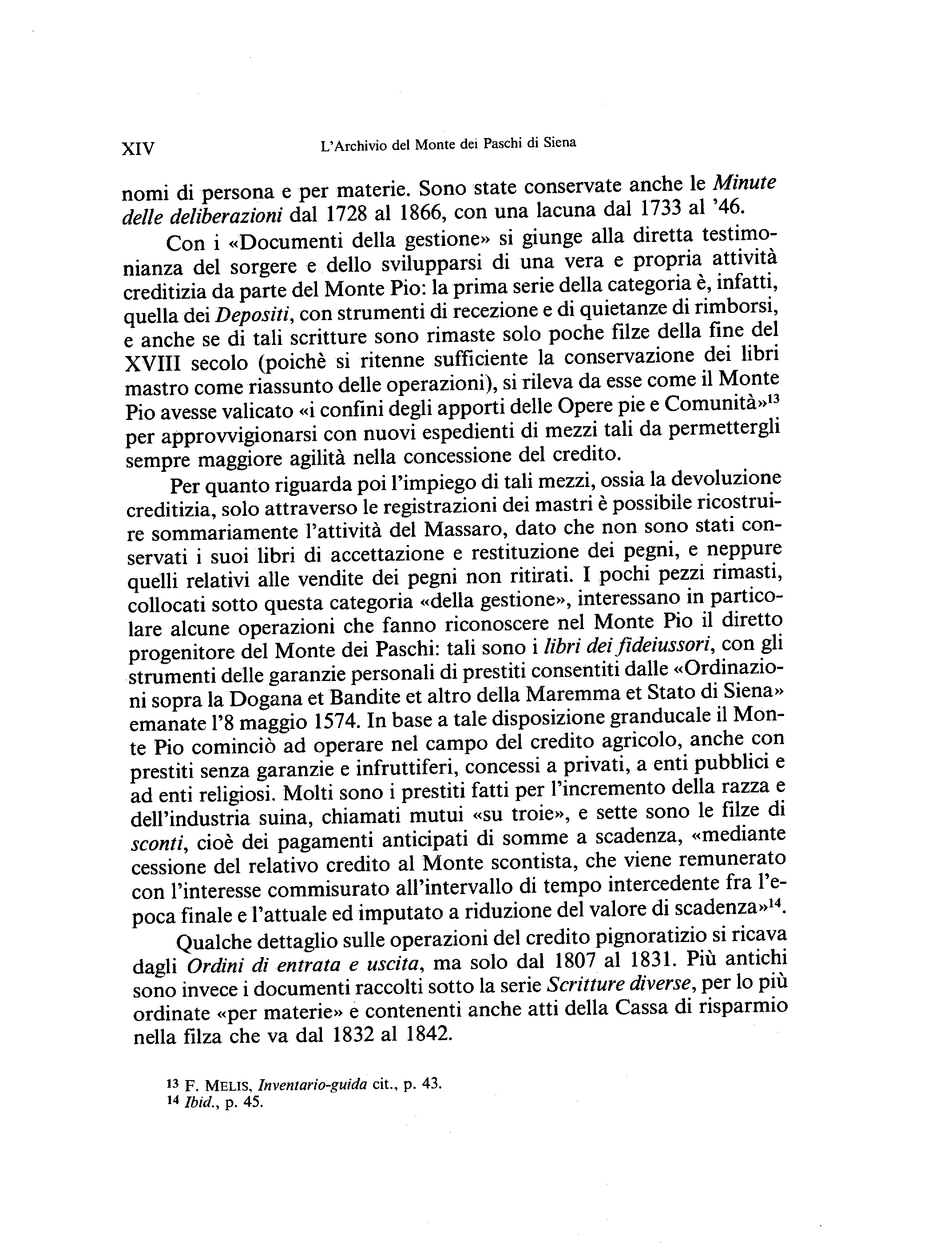 XIV L'Archivio del Monte dei Paschi di Siena

nomi di persona e per materie. Sono state conservate anche le Minute delle deliberazioni dal 1728 al 1866, con una lacuna dal 1733 al '46.

Con i «Documenti della gestione» si giunge alla diretta testimonianza del sorgere e dello svilupparsi di una vera e propria attività creditizia da parte del Monte Pio: la prima serie della categoria è, infatti, quella dei Depositi, con strumenti di recezione e di quietanze di rimborsi, e anche se di tali scritture sono rimaste solo poche filze della fine del XVIII secolo (poichè si ritenne sufficiente la conservazione dei libri mastro come riassunto delle operazioni), si rileva da esse come il Monte Pio avesse valicato «i confini degli apporti delle Opere pie e Comunità»$^{13}$ per approvvigionarsi con nuovi espedienti di mezzi tali da permettergli sempre maggiore agilità nella concessione del credito.

Per quanto riguarda poi l'impiego di tali mezzi, ossia la devoluzione creditizia, solo attraverso le registrazioni dei mastri è possibile ricostruire sommariamente l'attività del Massaro, dato che non sono stati conservati i suoi libri di accettazione e restituzione dei pegni, e neppure quelli relativi alle vendite dei pegni non ritirati. I pochi pezzi rimasti, collocati sotto questa categoria «della gestione», interessano in particolare alcune operazioni che fanno riconoscere nel Monte Pio il diretto progenitore del Monte dei Paschi: tali sono i libri dei fideiussori, con gli strumenti delle garanzie personali di prestiti consentiti dalle «Ordinazioni sopra la Dogana et Bandite et altro della Maremma et Stato di Siena» emanate l'8 maggio 1574. In base a tale disposizione granducale il Monte Pio cominciò ad operare nel campo del credito agricolo, anche con prestiti senza garanzie e infruttiferi, concessi a privati, a enti pubblici e ad enti religiosi. Molti sono i prestiti fatti per l'incremento della razza e dell'industria suina, chiamati mutui «su troie», e sette sono le filze di sconti, cioè dei pagamenti anticipati di somme a scadenza, «mediante cessione del relativo credito al Monte scontista, che viene remunerato con l'interesse commisurato all'intervallo di tempo intercedente fra l'epoca finale e l'attuale ed imputato a riduzione del valore di scadenza»$^{14}$.

Qualche dettaglio sulle operazioni del credito pignoratizio si ricava dagli Ordini di entrata e uscita, ma solo dal 1807 al 1831. Più antichi sono invece i documenti raccolti sotto la serie Scritture diverse, per lo più ordinate «per materie» e contenenti anche atti della Cassa di risparmio nella filza che va dal 1832 al 1842.

$^{13}$ F. MELIS, Inventario-guida cit., p. 43.
$^{14}$ Ibid., p. 45.